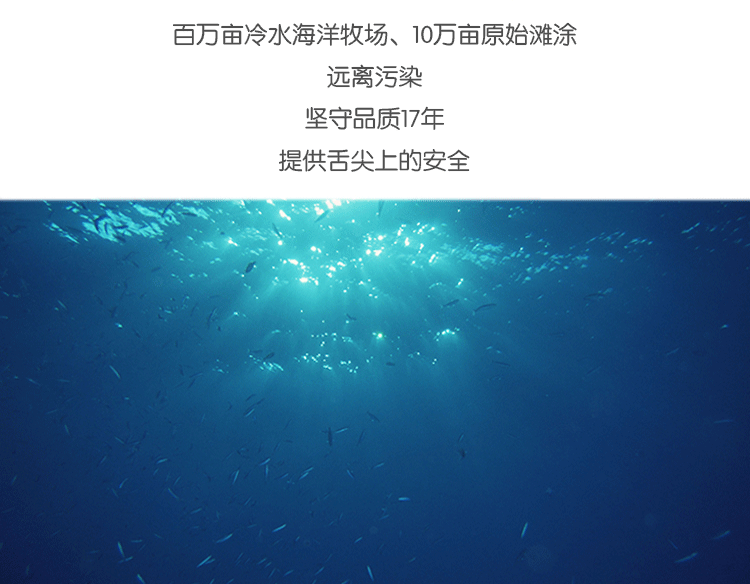 百万亩冷水海洋牧场、10万亩原始滩涂

远离污染

坚守品质17年

提供舌尖上的安全